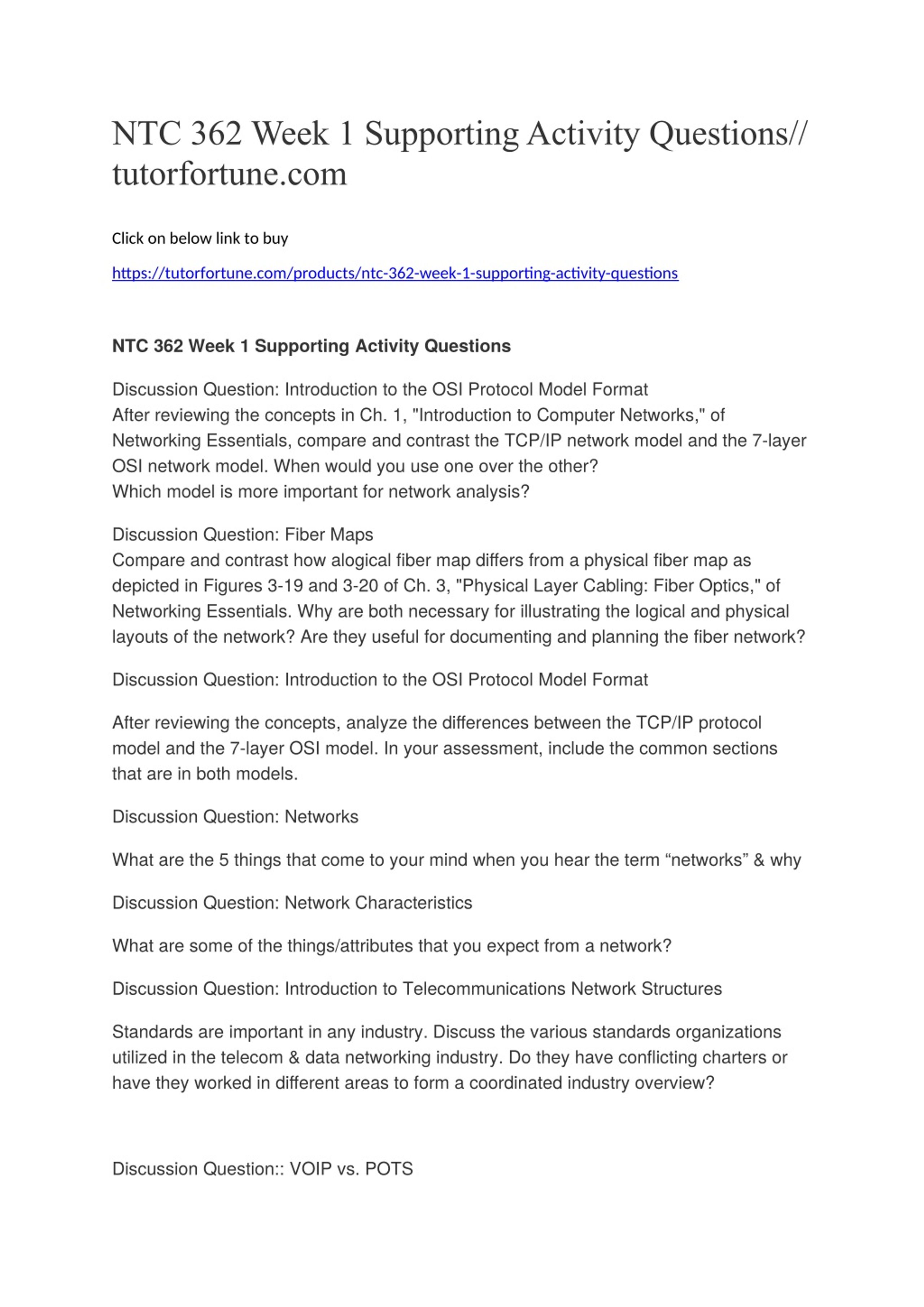 NTC 362 Week 1 Supporting Activity Questions// tutorfortune.com

Click on below link to buy

https://tutorfortune.com/products/ntc-362-week-1-supporting-activity-questions

NTC 362 Week 1 Supporting Activity Questions

Discussion Question: Introduction to the OSI Protocol Model Format
After reviewing the concepts in Ch. 1, "Introduction to Computer Networks," of Networking Essentials, compare and contrast the TCP/IP network model and the 7-layer OSI network model. When would you use one over the other?
Which model is more important for network analysis?

Discussion Question: Fiber Maps
Compare and contrast how alogical fiber map differs from a physical fiber map as depicted in Figures 3-19 and 3-20 of Ch. 3, "Physical Layer Cabling: Fiber Optics," of Networking Essentials. Why are both necessary for illustrating the logical and physical layouts of the network? Are they useful for documenting and planning the fiber network?

Discussion Question: Introduction to the OSI Protocol Model Format

After reviewing the concepts, analyze the differences between the TCP/IP protocol model and the 7-layer OSI model. In your assessment, include the common sections that are in both models.

Discussion Question: Networks

What are the 5 things that come to your mind when you hear the term “networks” & why

Discussion Question: Network Characteristics

What are some of the things/attributes that you expect from a network?

Discussion Question: Introduction to Telecommunications Network Structures

Standards are important in any industry. Discuss the various standards organizations utilized in the telecom & data networking industry. Do they have conflicting charters or have they worked in different areas to form a coordinated industry overview?

Discussion Question:: VOIP vs. POTS